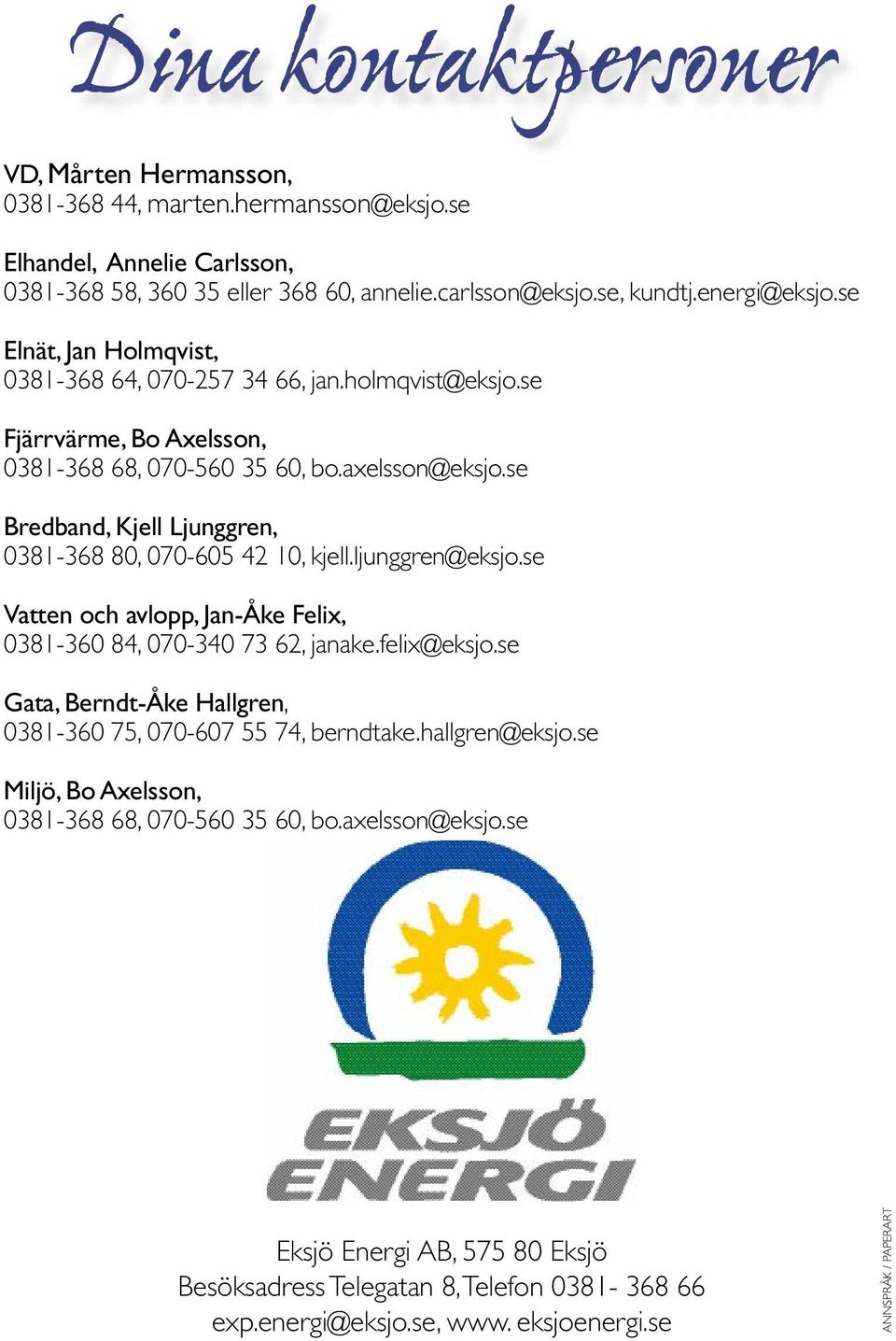 Dina kontaktpersoner

VD, Mårten Hermansson,
0381-368 44, marten.hermansson@eksjo.se

Elhandel, Annelie Carlsson,
0381-368 58, 360 35 eller 368 60, annelie.carlsson@eksjo.se, kundtj.energi@eksjo.se

Elnät, Jan Holmqvist,
0381-368 64, 070-257 34 66, jan.holmqvist@eksjo.se

Fjärrvärme, Bo Axelsson,
0381-368 68, 070-560 35 60, bo.axelsson@eksjo.se

Bredband, Kjell Ljunggren,
0381-368 80, 070-605 42 10, kjell.ljunggren@eksjo.se

Vatten och avlopp, Jan-Åke Felix,
0381-360 84, 070-340 73 62, janake.felix@eksjo.se

Gata, Berndt-Åke Hallgren,
0381-360 75, 070-607 55 74, berndtake.hallgren@eksjo.se

Miljö, Bo Axelsson,
0381-368 68, 070-560 35 60, bo.axelsson@eksjo.se

EKSJÖ ENERGI

Eksjö Energi AB, 575 80 Eksjö
Besöksadress Telegatan 8, Telefon 0381- 368 66
exp.energi@eksjo.se, www. eksjoenergi.se

ANNSPRÅK / PAPERART